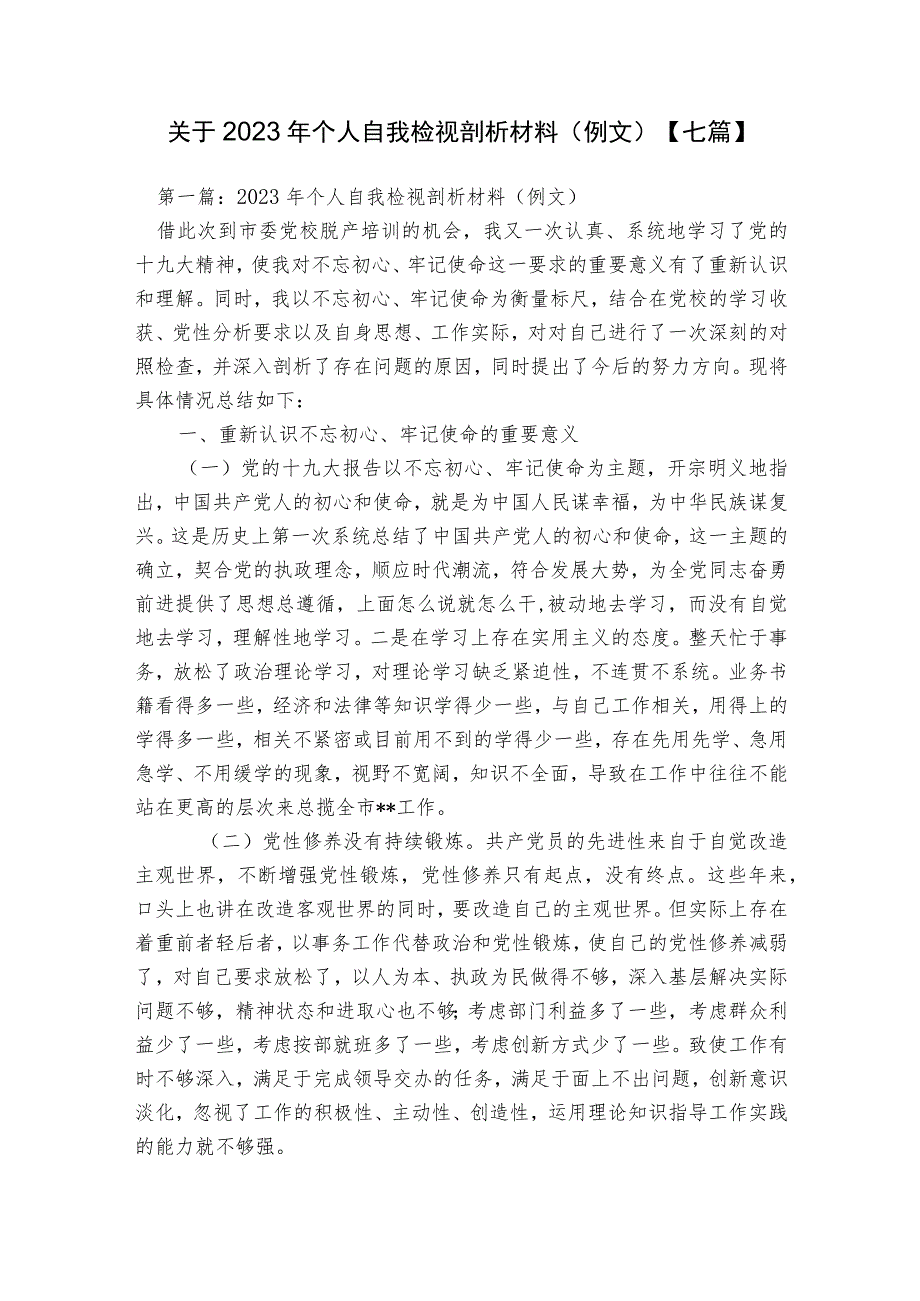 关于2023年个人自我检视剖析材料（例文）【七篇】

第一篇：2023年个人自我检视剖析材料（例文）

借此次到市委党校脱产培训的机会，我又一次认真、系统地学习了党的十九大精神，使我对不忘初心、牢记使命这一要求的重要意义有了重新认识和理解。同时，我以不忘初心、牢记使命为衡量标尺，结合在党校的学习收获、党性分析要求以及自身思想、工作实际，对对自己进行了一次深刻的对照检查，并深入剖析了存在问题的原因，同时提出了今后的努力方向。现将具体情况总结如下：

一、重新认识不忘初心、牢记使命的重要意义

（一）党的十九大报告以不忘初心、牢记使命为主题，开宗明义地指出，中国共产党人的初心和使命，就是为中国人民谋幸福，为中华民族谋复兴。这是历史上第一次系统总结了中国共产党人的初心和使命，这一主题的确立，契合党的执政理念，顺应时代潮流，符合发展大势，为全党同志奋勇前进提供了思想总遵循，上面怎么说就怎么干,被动地去学习，而没有自觉地去学习，理解性地学习。二是在学习上存在实用主义的态度。整天忙于事务，放松了政治理论学习，对理论学习缺乏紧迫性，不连贯不系统。业务书籍看得多一些，经济和法律等知识学得少一些，与自己工作相关，用得上的学得多一些，相关不紧密或目前用不到的学得少一些，存在先用先学、急用急学、不用缓学的现象，视野不宽阔，知识不全面，导致在工作中往往不能站在更高的层次来总揽全市**工作。

（二）党性修养没有持续锻炼。共产党员的先进性来自于自觉改造主观世界，不断增强党性锻炼，党性修养只有起点，没有终点。这些年来，口头上也讲在改造客观世界的同时，要改造自己的主观世界。但实际上存在着重前者轻后者，以事务工作代替政治和党性锻炼，使自己的党性修养减弱了，对自己要求放松了，以人为本、执政为民做得不够，深入基层解决实际问题不够，精神状态和进取心也不够;考虑部门利益多了一些，考虑群众利益少了一些，考虑按部就班多了一些，考虑创新方式少了一些。致使工作有时不够深入，满足于完成领导交办的任务，满足于面上不出问题，创新意识淡化，忽视了工作的积极性、主动性、创造性，运用理论知识指导工作实践的能力就不够强。